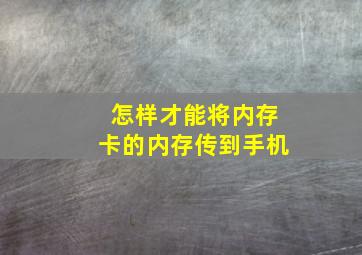 怎样才能将内存卡的内存传到手机